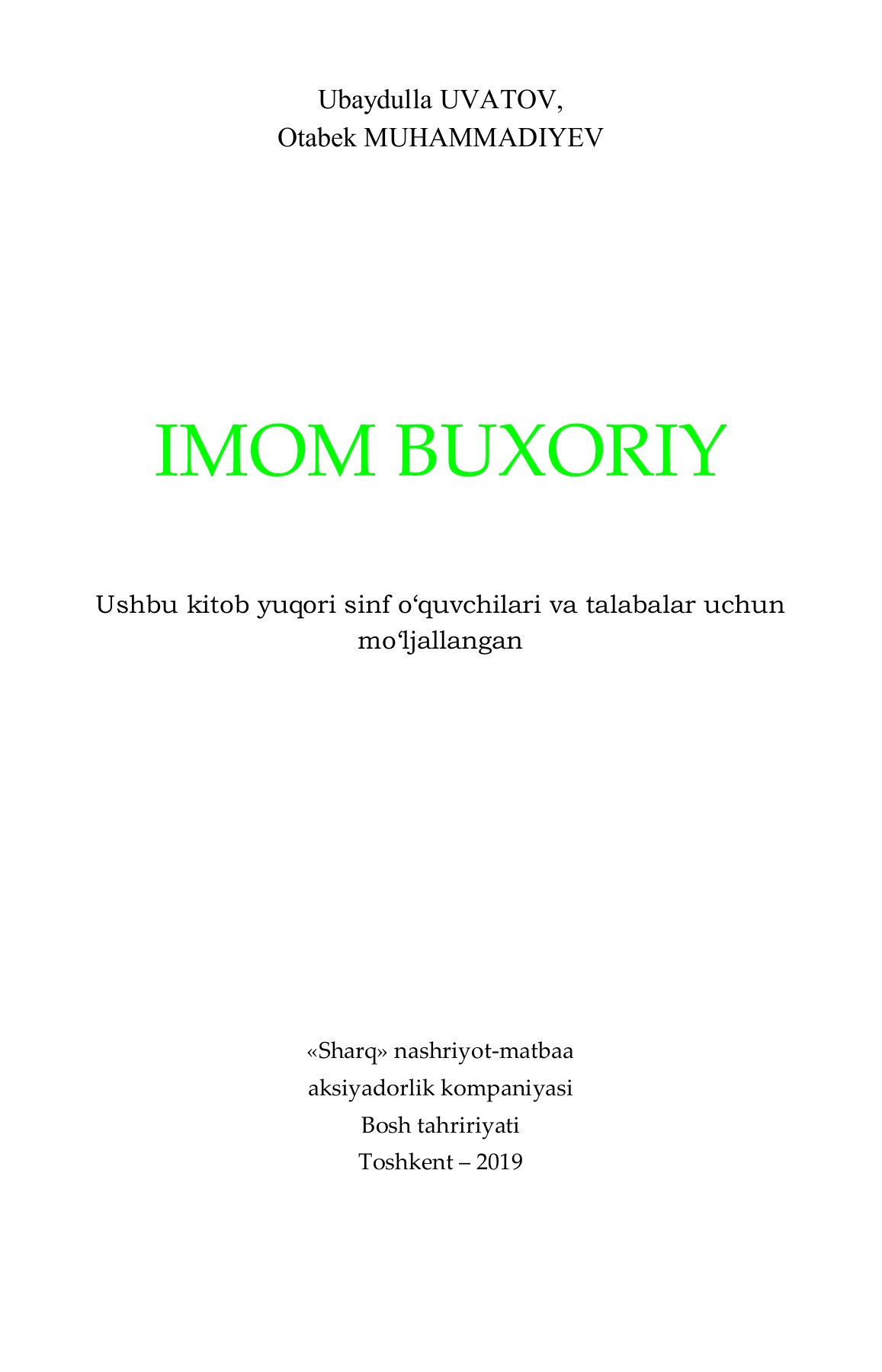 Ubaydulla UVATOV,
Otabek MUHAMMADIYEV

IMOM BUXORIY

Ushbu kitob yuqori sinf o‘quvchilari va talabalar uchun mo‘ljallangan

«Sharq» nashriyot-matbaa
aksiyadorlik kompaniyasi
Bosh tahririyati
Toshkent – 2019